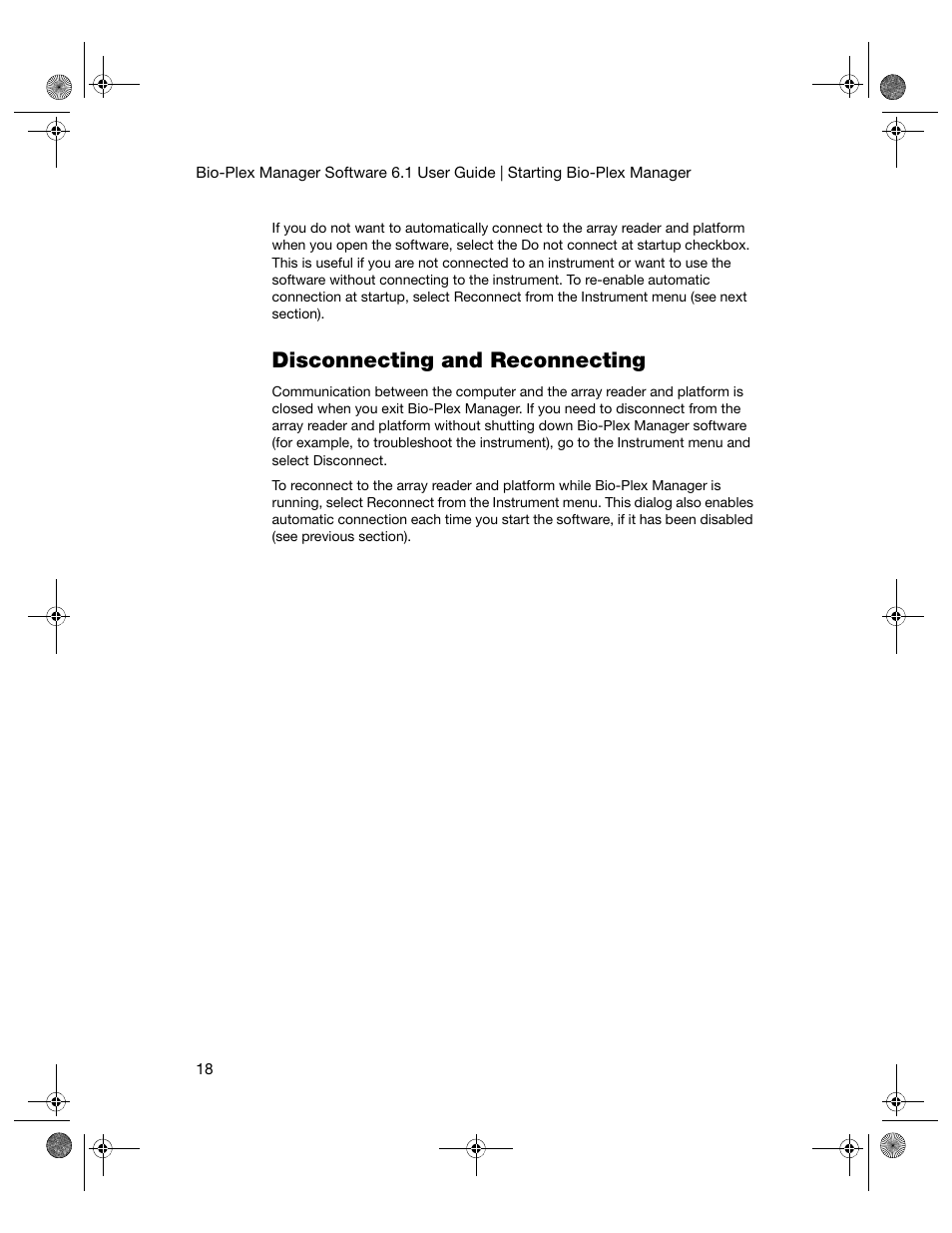 Bio-Plex Manager Software 6.1 User Guide | Starting Bio-Plex Manager

If you do not want to automatically connect to the array reader and platform when you open the software, select the Do not connect at startup checkbox. This is useful if you are not connected to an instrument or want to use the software without connecting to the instrument. To re-enable automatic connection at startup, select Reconnect from the Instrument menu (see next section).

Disconnecting and Reconnecting

Communication between the computer and the array reader and platform is closed when you exit Bio-Plex Manager. If you need to disconnect from the array reader and platform without shutting down Bio-Plex Manager software (for example, to troubleshoot the instrument), go to the Instrument menu and select Disconnect.

To reconnect to the array reader and platform while Bio-Plex Manager is running, select Reconnect from the Instrument menu. This dialog also enables automatic connection each time you start the software, if it has been disabled (see previous section).

18